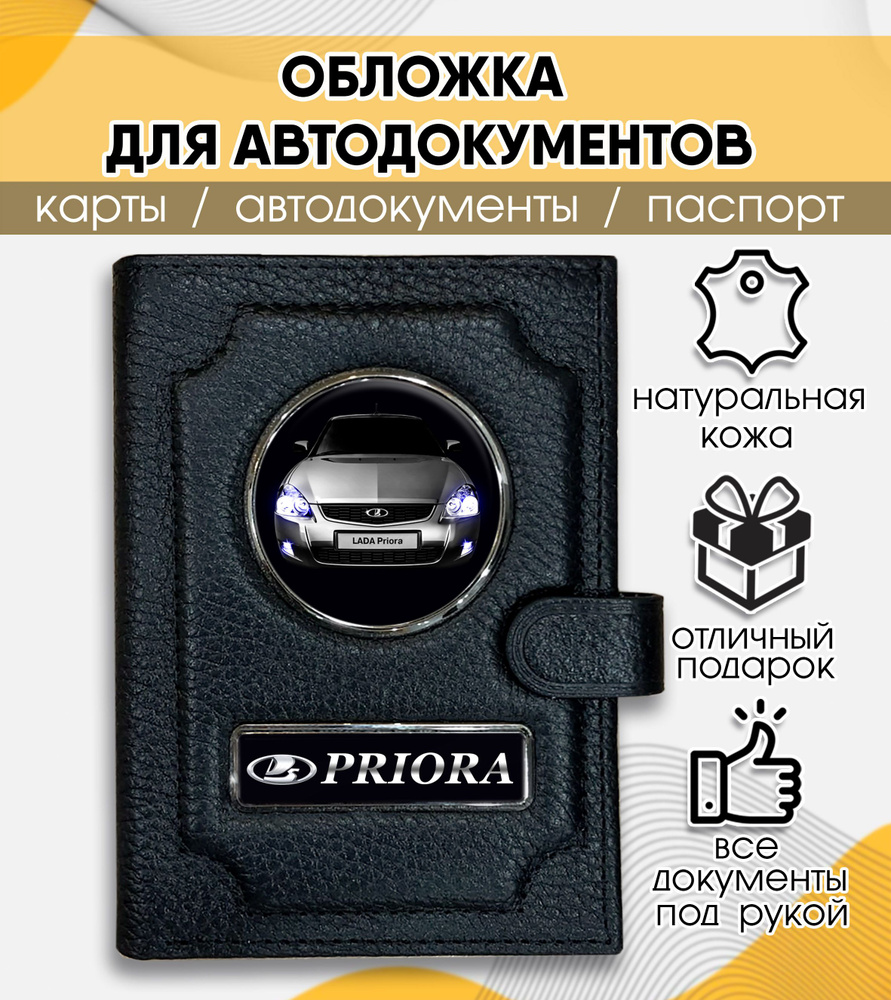 ОБЛОЖКА
ДЛЯ АВТОДОКУМЕНТОВ

карты / автодокументы / паспорт

LADA Priora

PRIORA

натуральная кожа

отличный подарок

все документы под рукой